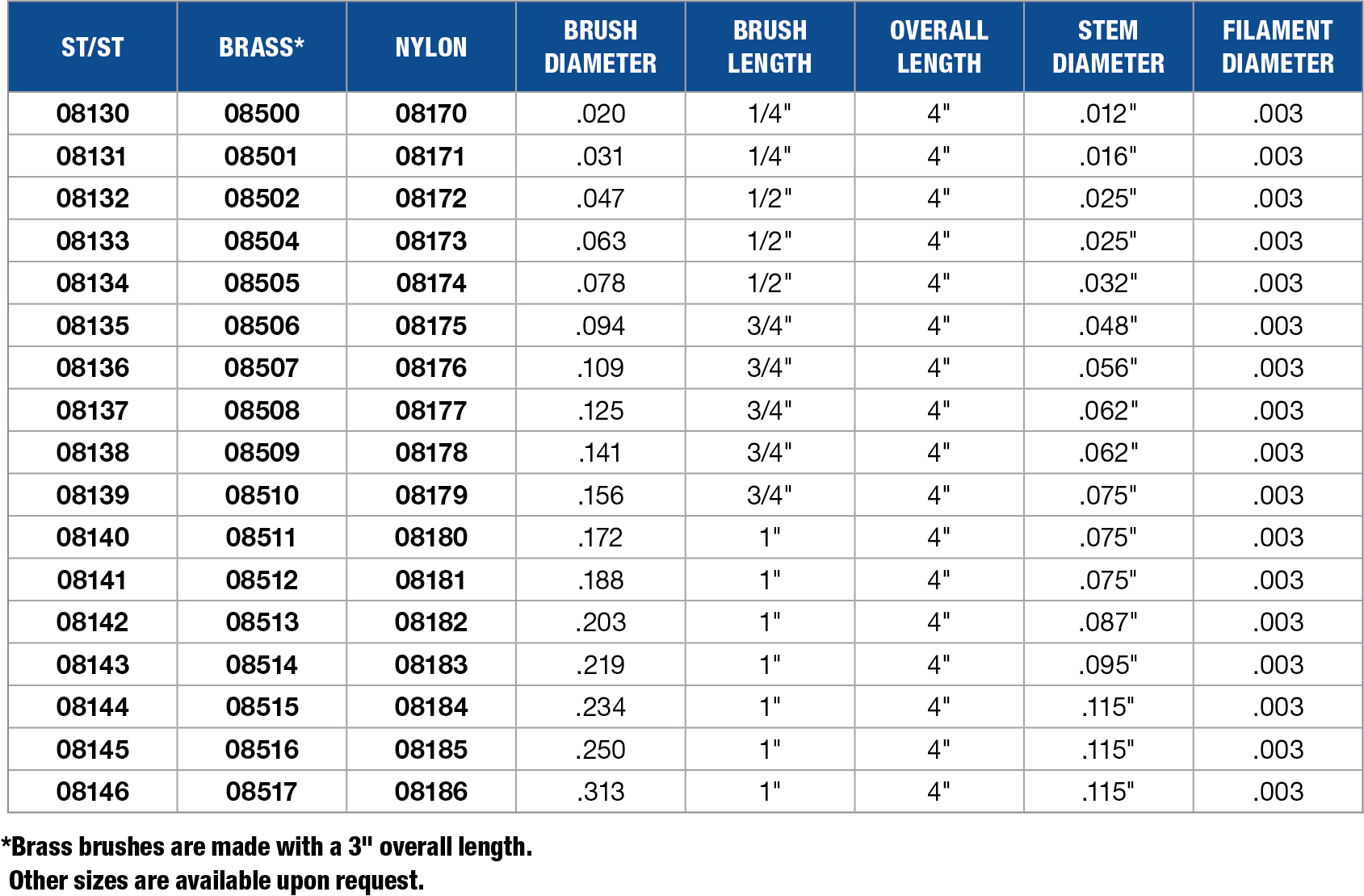 | ST/ST | BRASS* | NYLON | BRUSH DIAMETER | BRUSH LENGTH | OVERALL LENGTH | STEM DIAMETER | FILAMENT DIAMETER |
|---|---|---|---|---|---|---|---|
| 08130 | 08500 | 08170 | .020 | 1/4" | 4" | .012" | .003 |
| 08131 | 08501 | 08171 | .031 | 1/4" | 4" | .016" | .003 |
| 08132 | 08502 | 08172 | .047 | 1/2" | 4" | .025" | .003 |
| 08133 | 08504 | 08173 | .063 | 1/2" | 4" | .025" | .003 |
| 08134 | 08505 | 08174 | .078 | 1/2" | 4" | .032" | .003 |
| 08135 | 08506 | 08175 | .094 | 3/4" | 4" | .048" | .003 |
| 08136 | 08507 | 08176 | .109 | 3/4" | 4" | .056" | .003 |
| 08137 | 08508 | 08177 | .125 | 3/4" | 4" | .062" | .003 |
| 08138 | 08509 | 08178 | .141 | 3/4" | 4" | .062" | .003 |
| 08139 | 08510 | 08179 | .156 | 3/4" | 4" | .075" | .003 |
| 08140 | 08511 | 08180 | .172 | 1" | 4" | .075" | .003 |
| 08141 | 08512 | 08181 | .188 | 1" | 4" | .075" | .003 |
| 08142 | 08513 | 08182 | .203 | 1" | 4" | .087" | .003 |
| 08143 | 08514 | 08183 | .219 | 1" | 4" | .095" | .003 |
| 08144 | 08515 | 08184 | .234 | 1" | 4" | .115" | .003 |
| 08145 | 08516 | 08185 | .250 | 1" | 4" | .115" | .003 |
| 08146 | 08517 | 08186 | .313 | 1" | 4" | .115" | .003 |

*Brass brushes are made with a 3" overall length.
Other sizes are available upon request.